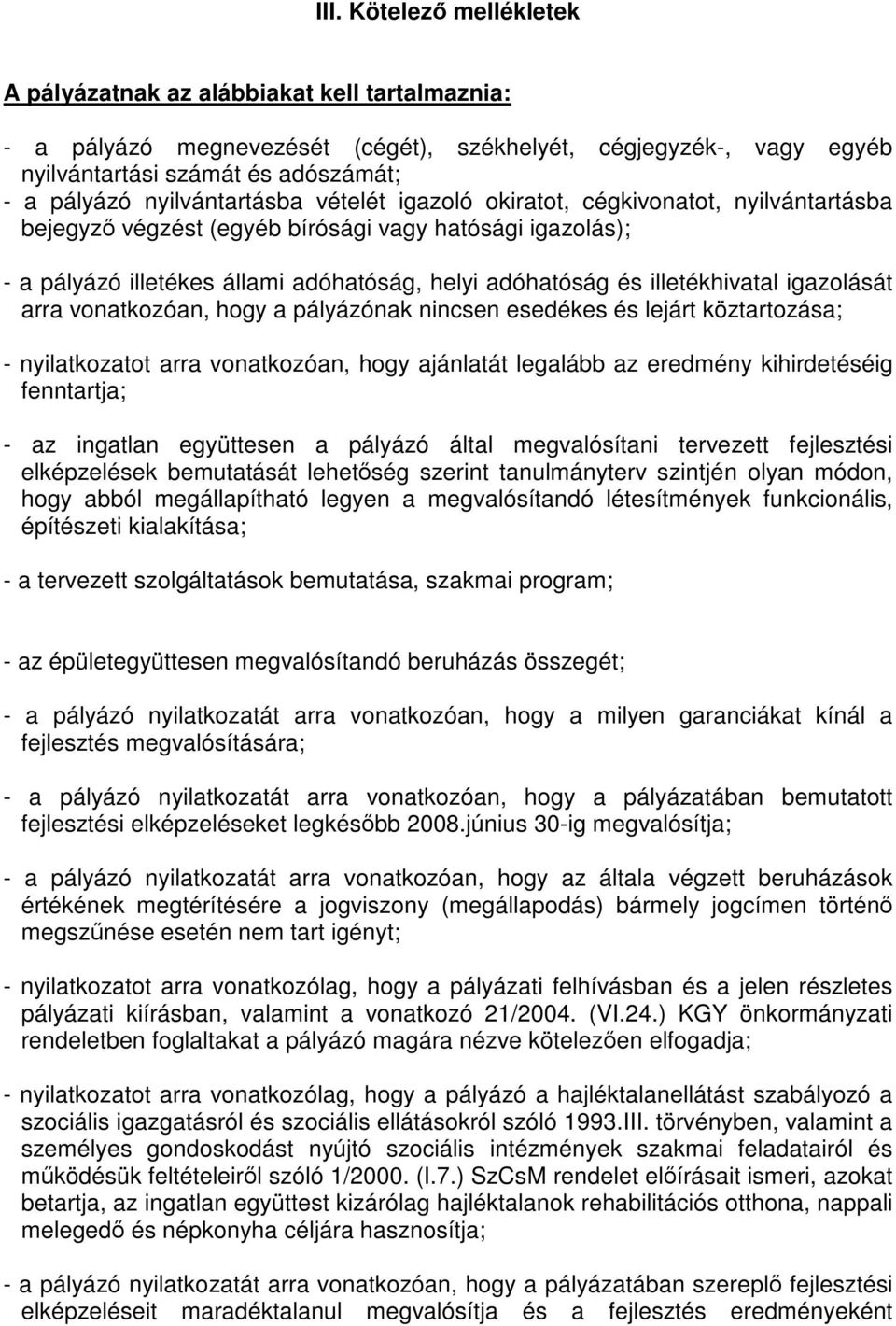 III. Kötelező mellékletek

A pályázatnak az alábbiakat kell tartalmaznia:

- a pályázó megnevezését (cégét), székhelyét, cégjegyzék-, vagy egyéb nyilvántartási számát és adószámát;
- a pályázó nyilvántartásba vételét igazoló okiratot, cégkivonatot, nyilvántartásba bejegyző végzést (egyéb bírósági vagy hatósági igazolás);

- a pályázó illetékes állami adóhatóság, helyi adóhatóság és illetékhivatal igazolását arra vonatkozóan, hogy a pályázónak nincsen esedékes és lejárt köztartozása;

- nyilatkozatot arra vonatkozóan, hogy ajánlatát legalább az eredmény kihirdetéséig fenntartja;

- az ingatlan együttesen a pályázó által megvalósítani tervezett fejlesztési elképzelések bemutatását lehetőség szerint tanulmányterv szintjén olyan módon, hogy abból megállapítható legyen a megvalósítandó létesítmények funkcionális, építészeti kialakítása;

- a tervezett szolgáltatások bemutatása, szakmai program;

- az épületegyüttesen megvalósítandó beruházás összegét;

- a pályázó nyilatkozatát arra vonatkozóan, hogy a milyen garanciákat kínál a fejlesztés megvalósítására;

- a pályázó nyilatkozatát arra vonatkozóan, hogy a pályázatában bemutatott fejlesztési elképzeléseket legkésőbb 2008.június 30-ig megvalósítja;

- a pályázó nyilatkozatát arra vonatkozóan, hogy az általa végzett beruházások értékének megtérítésére a jogviszony (megállapodás) bármely jogcímen történő megszűnése esetén nem tart igényt;

- nyilatkozatot arra vonatkozólag, hogy a pályázati felhívásban és a jelen részletes pályázati kiírásban, valamint a vonatkozó 21/2004. (VI.24.) KGY önkormányzati rendeletben foglaltakat a pályázó magára nézve kötelezően elfogadja;

- nyilatkozatot arra vonatkozólag, hogy a pályázó a hajléktalanellátást szabályozó a szociális igazgatásról és szociális ellátásokról szóló 1993.III. törvényben, valamint a személyes gondoskodást nyújtó szociális intézmények szakmai feladatairól és működésük feltételeiről szóló 1/2000. (I.7.) SzCsM rendelet előírásait ismeri, azokat betartja, az ingatlan együttest kizárólag hajléktalanok rehabilitációs otthona, nappali melegedő és népkonyha céljára hasznosítja;

- a pályázó nyilatkozatát arra vonatkozóan, hogy a pályázatában szereplő fejlesztési elképzeléseit maradéktalanul megvalósítja és a fejlesztés eredményeként